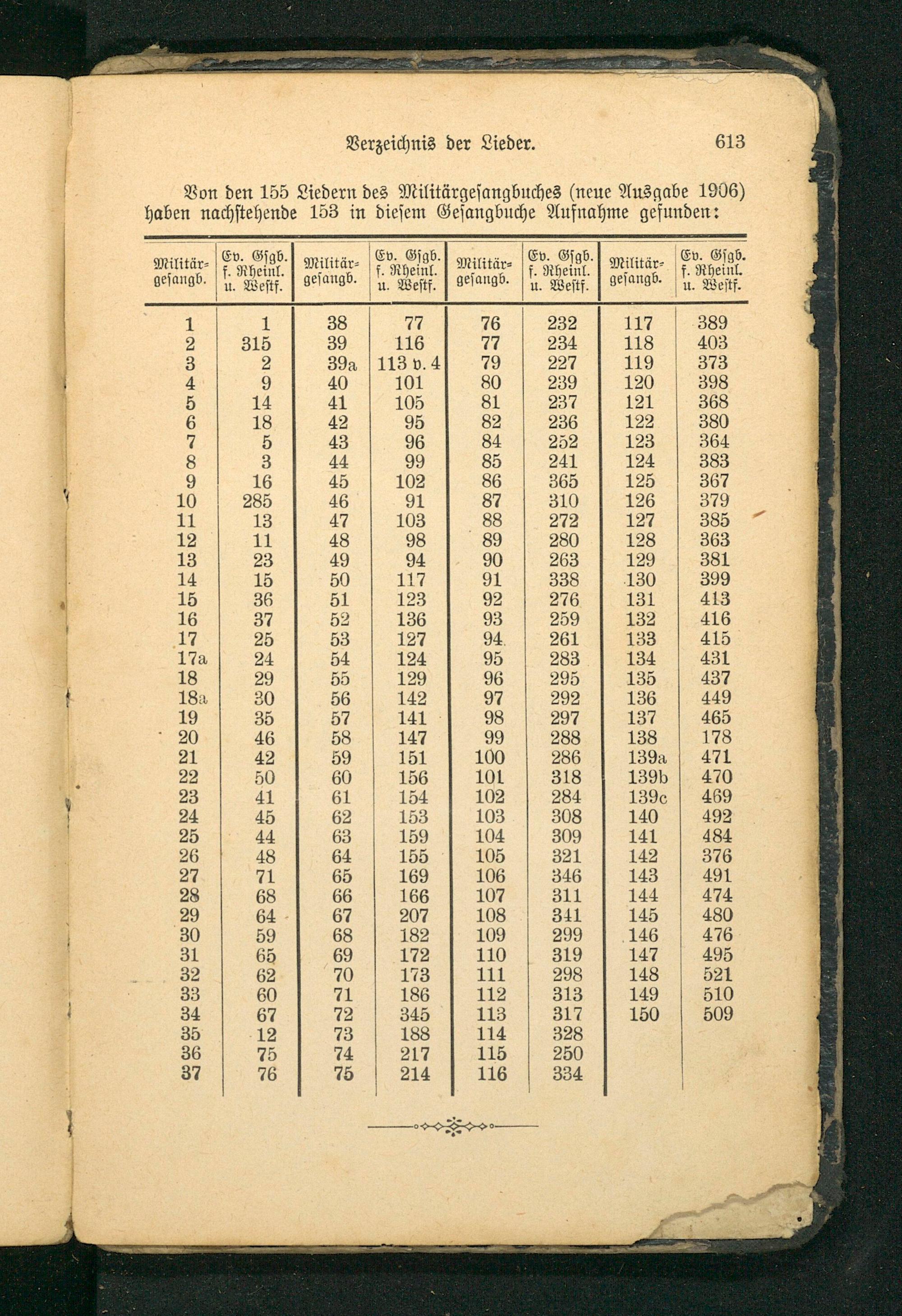 Verzeichnis der Lieder. 613

Von den 155 Liedern des Militärgesangbuches (neue Ausgabe 1906) haben nachstehende 153 in diesem Gesangbuche Aufnahme gefunden:

| Militär-gesangb. | Ev. Gsgb. f. Rheinl. u. Westf. | Militär-gesangb. | Ev. Gsgb. f. Rheinl. u. Westf. | Militär-gesangb. | Ev. Gsgb. f. Rheinl. u. Westf. | Militär-gesangb. | Ev. Gsgb. f. Rheinl. u. Westf. |
|---|---|---|---|---|---|---|---|
| 1 | 1 | 38 | 77 | 76 | 232 | 117 | 389 |
| 2 | 315 | 39 | 116 | 77 | 234 | 118 | 403 |
| 3 | 2 | 39a | 113 v. 4 | 79 | 227 | 119 | 373 |
| 4 | 9 | 40 | 101 | 80 | 239 | 120 | 398 |
| 5 | 14 | 41 | 105 | 81 | 237 | 121 | 368 |
| 6 | 18 | 42 | 95 | 82 | 236 | 122 | 380 |
| 7 | 5 | 43 | 96 | 84 | 252 | 123 | 364 |
| 8 | 3 | 44 | 99 | 85 | 241 | 124 | 383 |
| 9 | 16 | 45 | 102 | 86 | 365 | 125 | 367 |
| 10 | 285 | 46 | 91 | 87 | 310 | 126 | 379 |
| 11 | 13 | 47 | 103 | 88 | 272 | 127 | 385 |
| 12 | 11 | 48 | 98 | 89 | 280 | 128 | 363 |
| 13 | 23 | 49 | 94 | 90 | 263 | 129 | 381 |
| 14 | 15 | 50 | 117 | 91 | 338 | 130 | 399 |
| 15 | 36 | 51 | 123 | 92 | 276 | 131 | 413 |
| 16 | 37 | 52 | 136 | 93 | 259 | 132 | 416 |
| 17 | 25 | 53 | 127 | 94 | 261 | 133 | 415 |
| 17a | 24 | 54 | 124 | 95 | 283 | 134 | 431 |
| 18 | 29 | 55 | 129 | 96 | 295 | 135 | 437 |
| 18a | 30 | 56 | 142 | 97 | 292 | 136 | 449 |
| 19 | 35 | 57 | 141 | 98 | 297 | 137 | 465 |
| 20 | 46 | 58 | 147 | 99 | 288 | 138 | 178 |
| 21 | 42 | 59 | 151 | 100 | 286 | 139a | 471 |
| 22 | 50 | 60 | 156 | 101 | 318 | 139b | 470 |
| 23 | 41 | 61 | 154 | 102 | 284 | 139c | 469 |
| 24 | 45 | 62 | 153 | 103 | 308 | 140 | 492 |
| 25 | 44 | 63 | 159 | 104 | 309 | 141 | 484 |
| 26 | 48 | 64 | 155 | 105 | 321 | 142 | 376 |
| 27 | 71 | 65 | 169 | 106 | 346 | 143 | 491 |
| 28 | 68 | 66 | 166 | 107 | 311 | 144 | 474 |
| 29 | 64 | 67 | 207 | 108 | 341 | 145 | 480 |
| 30 | 59 | 68 | 182 | 109 | 299 | 146 | 476 |
| 31 | 65 | 69 | 172 | 110 | 319 | 147 | 495 |
| 32 | 62 | 70 | 173 | 111 | 298 | 148 | 521 |
| 33 | 60 | 71 | 186 | 112 | 313 | 149 | 510 |
| 34 | 67 | 72 | 345 | 113 | 317 | 150 | 509 |
| 35 | 12 | 73 | 188 | 114 | 328 | | |
| 36 | 75 | 74 | 217 | 115 | 250 | | |
| 37 | 76 | 75 | 214 | 116 | 334 | | |